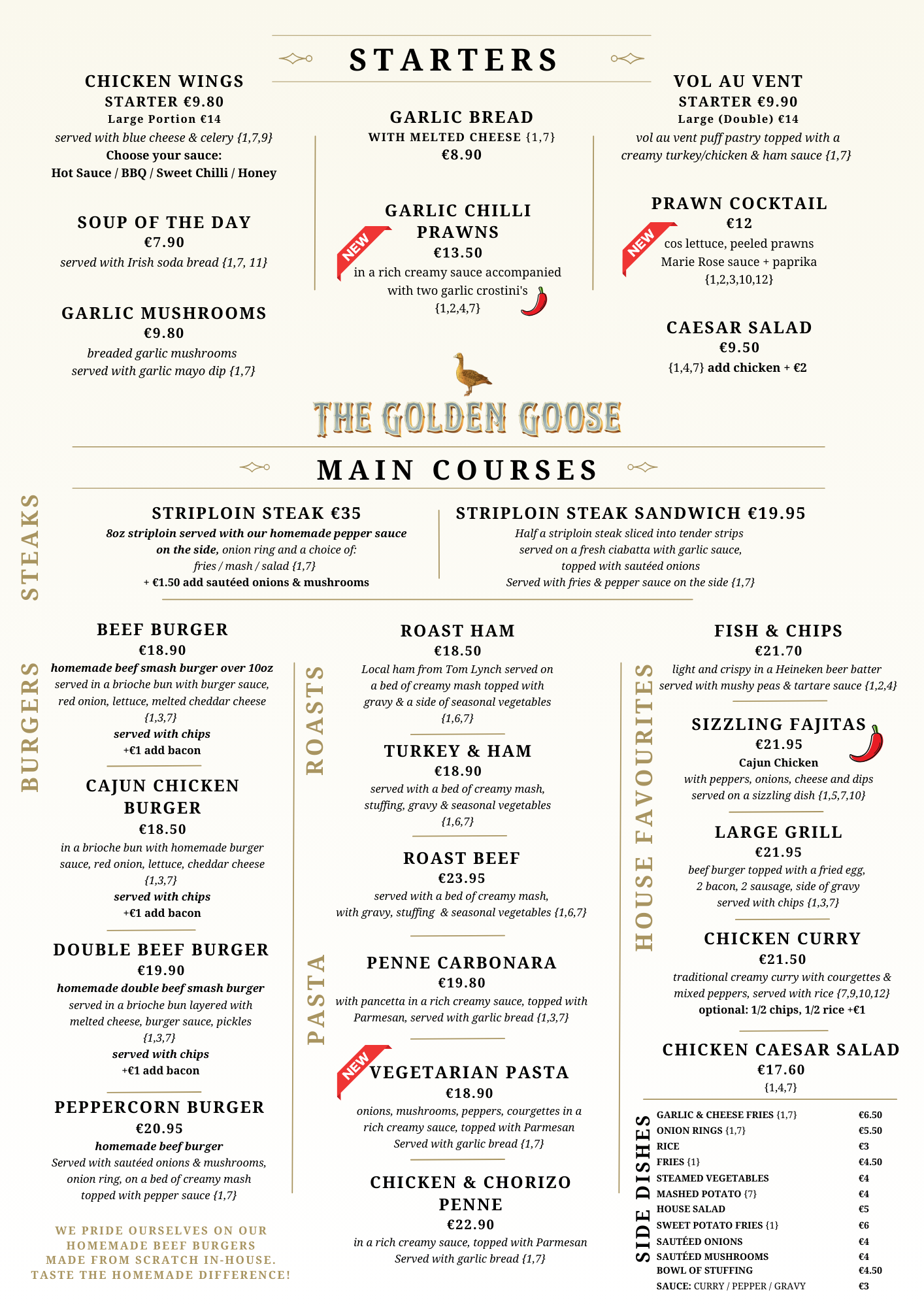 STARTERS

CHICKEN WINGS
STARTER €9.80
Large Portion €14
served with blue cheese & celery {1,7,9}
Choose your sauce:
Hot Sauce / BBQ / Sweet Chilli / Honey

SOUP OF THE DAY
€7.90
served with Irish soda bread {1,7, 11}

GARLIC MUSHROOMS
€9.80
breaded garlic mushrooms served with garlic mayo dip {1,7}

GARLIC BREAD
WITH MELTED CHEESE {1,7}
€8.90

NEW
GARLIC CHILLI PRAWNS
€13.50
in a rich creamy sauce accompanied with two garlic crostini's
{1,2,4,7}

VOL AU VENT
STARTER €9.90
Large (Double) €14
vol au vent puff pastry topped with a creamy turkey/chicken & ham sauce {1,7}

NEW
PRAWN COCKTAIL
€12
cos lettuce, peeled prawns Marie Rose sauce + paprika
{1,2,3,10,12}

CAESAR SALAD
€9.50
{1,4,7} add chicken + €2

THE GOLDEN GOOSE

MAIN COURSES

STEAKS

STRIPLOIN STEAK €35
8oz striploin served with our homemade pepper sauce on the side, onion ring and a choice of:
fries / mash / salad {1,7}
+ €1.50 add sautéed onions & mushrooms

STRIPLOIN STEAK SANDWICH €19.95
Half a striploin steak sliced into tender strips served on a fresh ciabatta with garlic sauce, topped with sautéed onions
Served with fries & pepper sauce on the side {1,7}

BURGERS

BEEF BURGER
€18.90
homemade beef smash burger over 10oz
served in a brioche bun with burger sauce, red onion, lettuce, melted cheddar cheese
{1,3,7}
served with chips
+€1 add bacon

CAJUN CHICKEN BURGER
€18.50
in a brioche bun with homemade burger sauce, red onion, lettuce, cheddar cheese
{1,3,7}
served with chips
+€1 add bacon

DOUBLE BEEF BURGER
€19.90
homemade double beef smash burger
served in a brioche bun layered with melted cheese, burger sauce, pickles
{1,3,7}
served with chips
+€1 add bacon

PEPPERCORN BURGER
€20.95
homemade beef burger
Served with sautéed onions & mushrooms, onion ring, on a bed of creamy mash topped with pepper sauce {1,7}

WE PRIDE OURSELVES ON OUR HOMEMADE BEEF BURGERS MADE FROM SCRATCH IN-HOUSE. TASTE THE HOMEMADE DIFFERENCE!

ROASTS

ROAST HAM
€18.50
Local ham from Tom Lynch served on a bed of creamy mash topped with gravy & a side of seasonal vegetables
{1,6,7}

TURKEY & HAM
€18.90
served with a bed of creamy mash, stuffing, gravy & seasonal vegetables
{1,6,7}

ROAST BEEF
€23.95
served with a bed of creamy mash, with gravy, stuffing & seasonal vegetables {1,6,7}

PASTA

PENNE CARBONARA
€19.80
with pancetta in a rich creamy sauce, topped with Parmesan, served with garlic bread {1,3,7}

NEW
VEGETARIAN PASTA
€18.90
onions, mushrooms, peppers, courgettes in a rich creamy sauce, topped with Parmesan
Served with garlic bread {1,7}

CHICKEN & CHORIZO PENNE
€22.90
in a rich creamy sauce, topped with Parmesan
Served with garlic bread {1,7}

HOUSE FAVOURITES

FISH & CHIPS
€21.70
light and crispy in a Heineken beer batter served with mushy peas & tartare sauce {1,2,4}

SIZZLING FAJITAS
€21.95
Cajun Chicken
with peppers, onions, cheese and dips served on a sizzling dish {1,5,7,10}

LARGE GRILL
€21.95
beef burger topped with a fried egg, 2 bacon, 2 sausage, side of gravy served with chips {1,3,7}

CHICKEN CURRY
€21.50
traditional creamy curry with courgettes & mixed peppers, served with rice {7,9,10,12}
optional: 1/2 chips, 1/2 rice +€1

CHICKEN CAESAR SALAD
€17.60
{1,4,7}

SIDE DISHES

| | |
|---|---|
| GARLIC & CHEESE FRIES {1,7} | €6.50 |
| ONION RINGS {1,7} | €5.50 |
| RICE | €3 |
| FRIES {1} | €4.50 |
| STEAMED VEGETABLES | €4 |
| MASHED POTATO {7} | €4 |
| HOUSE SALAD | €5 |
| SWEET POTATO FRIES {1} | €6 |
| SAUTÉED ONIONS | €4 |
| SAUTÉED MUSHROOMS | €4 |
| BOWL OF STUFFING | €4.50 |
| SAUCE: CURRY / PEPPER / GRAVY | €3 |